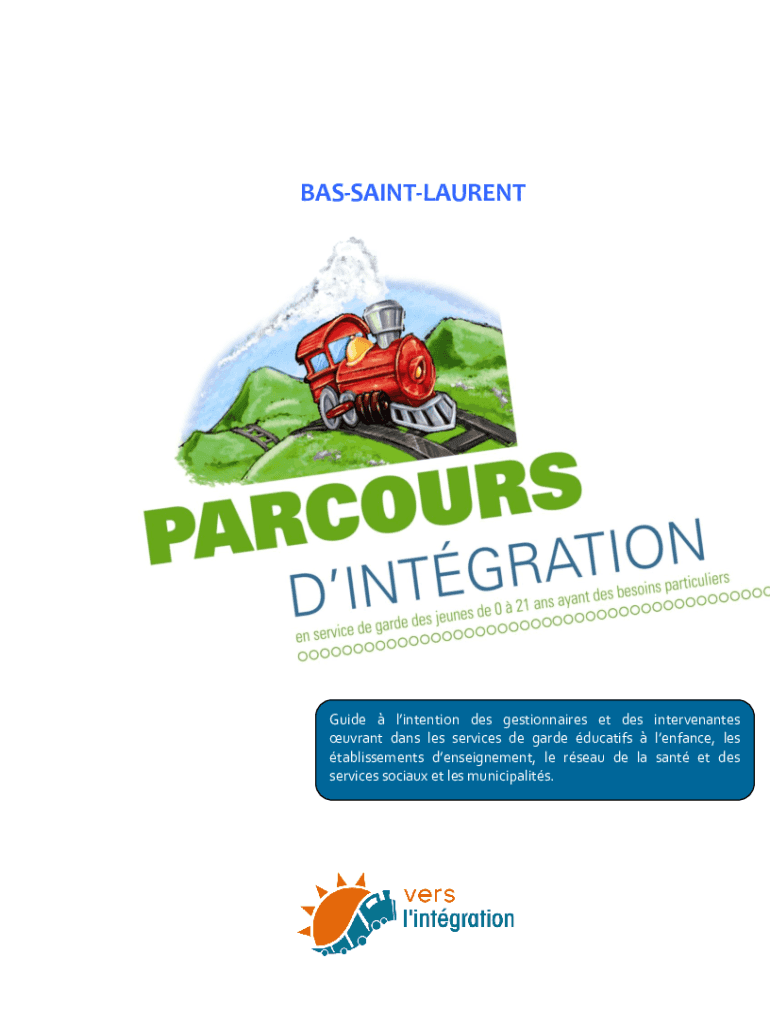 BAS-SAINT-LAURENT

PARCOURS

D'INTÉGRATION

en service de garde des jeunes de 0 à 21 ans ayant des besoins particuliers

Guide à l'intention des gestionnaires et des intervenantes œuvrant dans les services de garde éducatifs à l'enfance, les établissements d'enseignement, le réseau de la santé et des services sociaux et les municipalités.

vers l'intégration